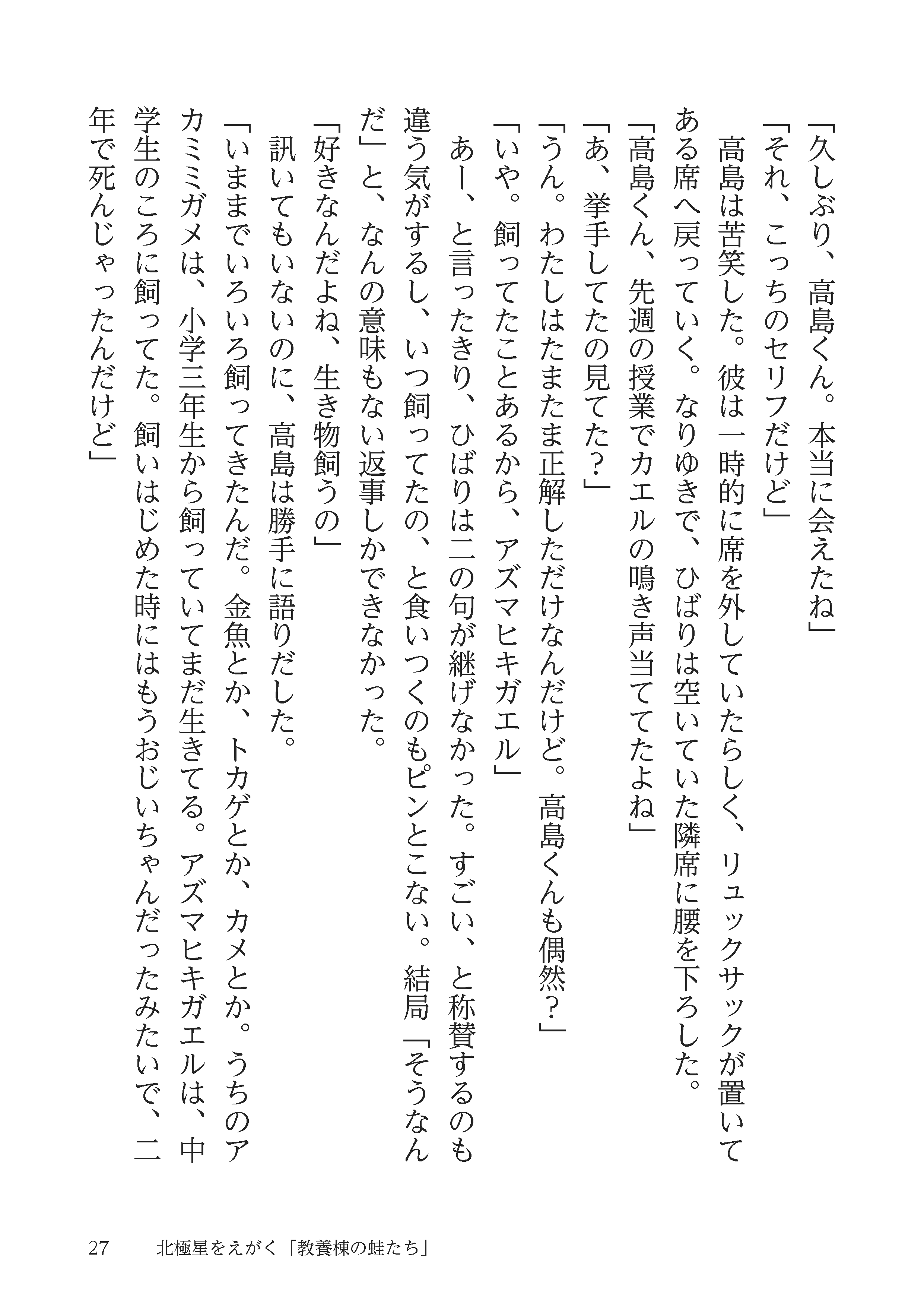 「久しぶり、高島くん。本当に会えたね」

「それ、こっちのセリフだけど」

高島は苦笑した。彼は一時的に席を外していたらしく、リュックサックが置いてある席へ戻っていく。なりゆきで、ひばりは空いていた隣席に腰を下ろした。

「高島くん、先週の授業でカエルの鳴き声当ててたよね」

「あ、挙手してたの見てた？」

「うん。わたしはたまたま正解しただけなんだけど。高島くんも偶然？」

「いや。飼ってたことあるから、アズマヒキガエル」

あー、と言ったきり、ひばりは二の句が継げなかった。すごい、と称賛するのも違う気がするし、いつ飼ってたの、と食いつくのもピンとこない。結局「そうなんだ」と、なんの意味もない返事しかできなかった。

「好きなんだよね、生き物飼うの」

訊いてもいないのに、高島は勝手に語りだした。

「いままでいろいろ飼ってきたんだ。金魚とか、トカゲとか、カメとか。うちのアカミミガメは、小学三年生から飼っていてまだ生きてる。アズマヒキガエルは、中学生のころに飼ってた。飼いはじめた時にはもうおじいちゃんだったみたいで、二年で死んじゃったんだけど」

27　　北極星をえがく「教養棟の蛙たち」